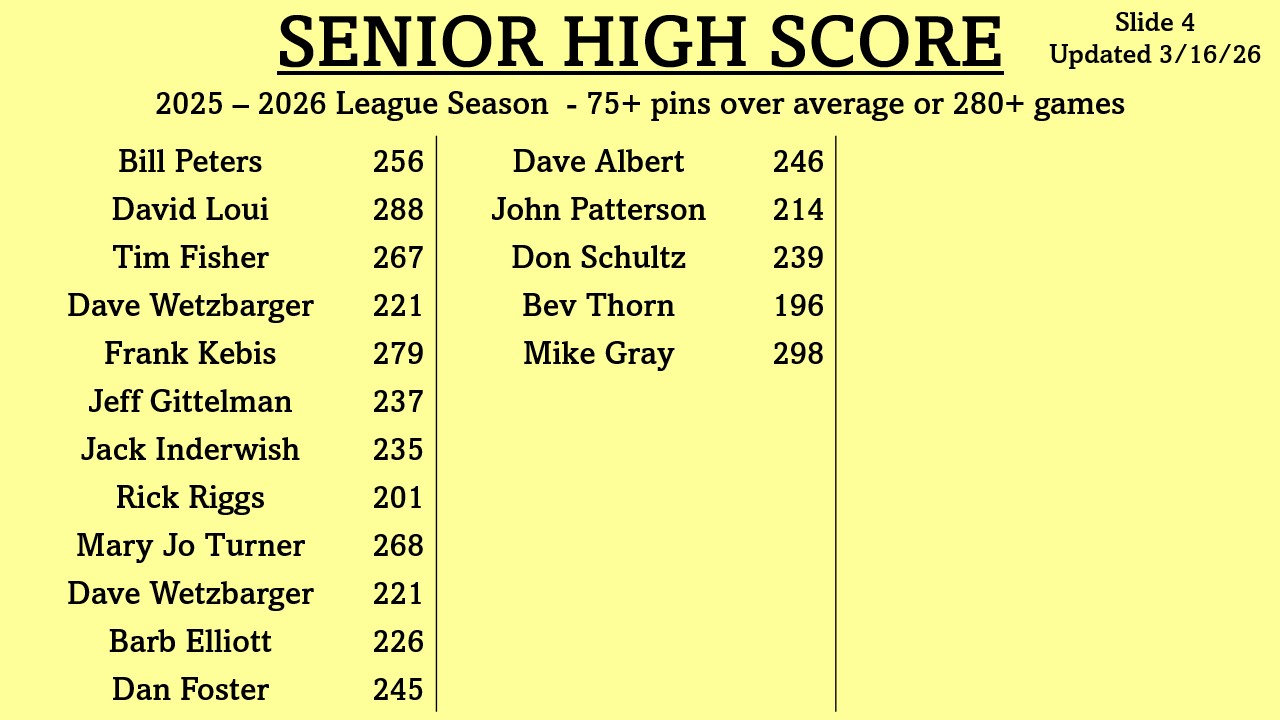 SENIOR HIGH SCORE

Slide 4
Updated 3/16/26

2025 – 2026 League Season - 75+ pins over average or 280+ games

Bill Peters 256
David Loui 288
Tim Fisher 267
Dave Wetzbarger 221
Frank Kebis 279
Jeff Gittelman 237
Jack Inderwish 235
Rick Riggs 201
Mary Jo Turner 268
Dave Wetzbarger 221
Barb Elliott 226
Dan Foster 245

Dave Albert 246
John Patterson 214
Don Schultz 239
Bev Thorn 196
Mike Gray 298